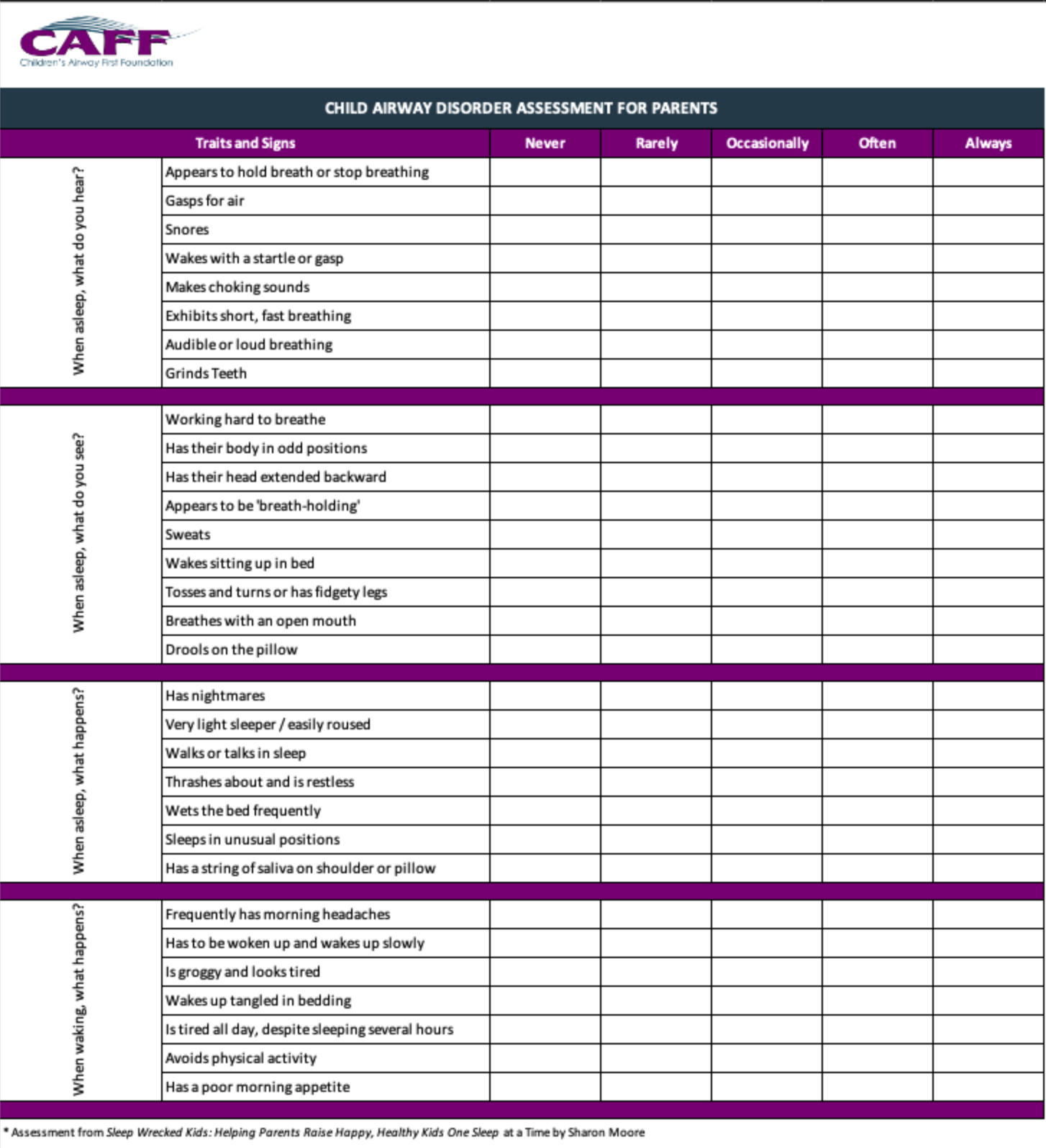 CAFF
Children's Airway First Foundation

CHILD AIRWAY DISORDER ASSESSMENT FOR PARENTS

| | Traits and Signs | Never | Rarely | Occasionally | Often | Always |
|---|---|---|---|---|---|---|
| When asleep, what do you hear? | Appears to hold breath or stop breathing | | | | | |
| | Gasps for air | | | | | |
| | Snores | | | | | |
| | Wakes with a startle or gasp | | | | | |
| | Makes choking sounds | | | | | |
| | Exhibits short, fast breathing | | | | | |
| | Audible or loud breathing | | | | | |
| | Grinds Teeth | | | | | |
| When asleep, what do you see? | Working hard to breathe | | | | | |
| | Has their body in odd positions | | | | | |
| | Has their head extended backward | | | | | |
| | Appears to be 'breath-holding' | | | | | |
| | Sweats | | | | | |
| | Wakes sitting up in bed | | | | | |
| | Tosses and turns or has fidgety legs | | | | | |
| | Breathes with an open mouth | | | | | |
| | Drools on the pillow | | | | | |
| When asleep, what happens? | Has nightmares | | | | | |
| | Very light sleeper / easily roused | | | | | |
| | Walks or talks in sleep | | | | | |
| | Thrashes about and is restless | | | | | |
| | Wets the bed frequently | | | | | |
| | Sleeps in unusual positions | | | | | |
| | Has a string of saliva on shoulder or pillow | | | | | |
| When waking, what happens? | Frequently has morning headaches | | | | | |
| | Has to be woken up and wakes up slowly | | | | | |
| | Is groggy and looks tired | | | | | |
| | Wakes up tangled in bedding | | | | | |
| | Is tired all day, despite sleeping several hours | | | | | |
| | Avoids physical activity | | | | | |
| | Has a poor morning appetite | | | | | |

* Assessment from Sleep Wrecked Kids: Helping Parents Raise Happy, Healthy Kids One Sleep at a Time by Sharon Moore